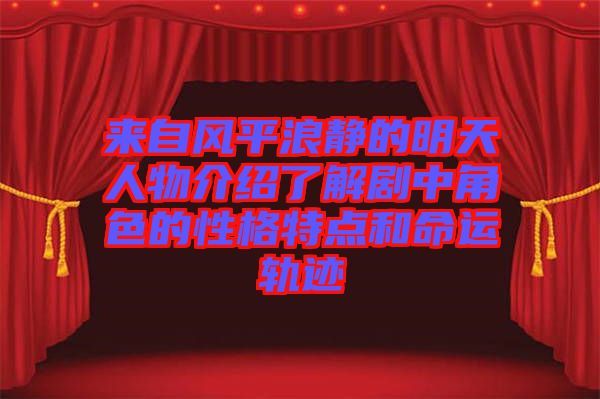 来自风平浪静的明天人物介绍了解剧中角色的性格特点和命运轨迹